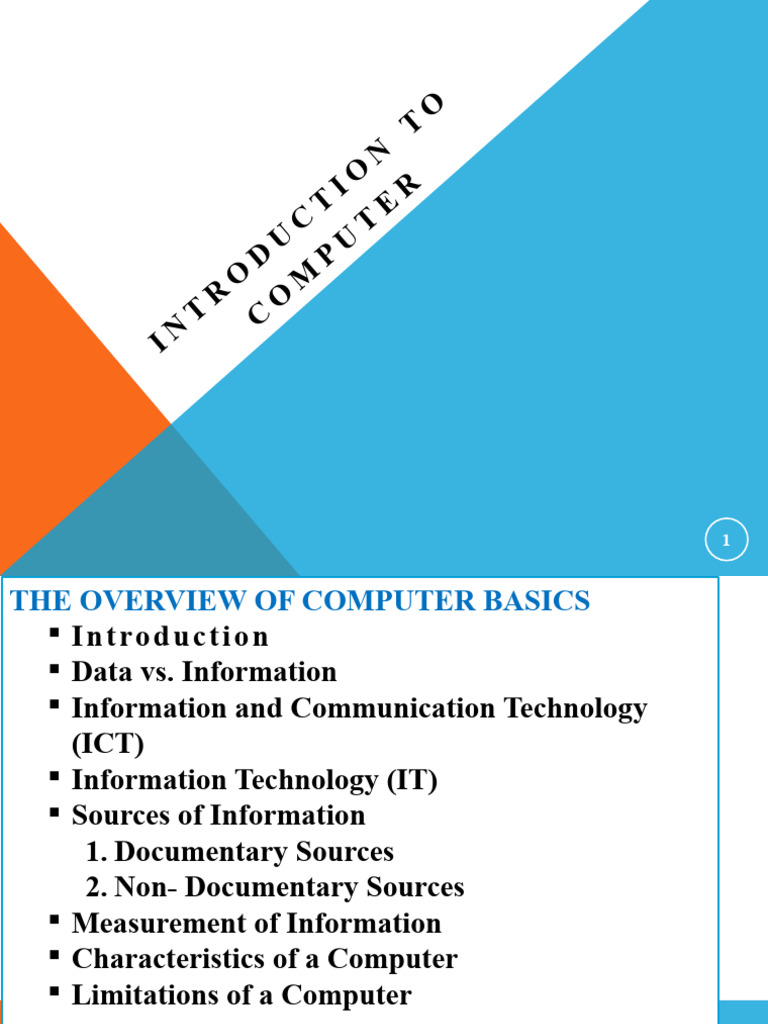 INTRODUCTION TO COMPUTER

1

THE OVERVIEW OF COMPUTER BASICS

• Introduction
• Data vs. Information
• Information and Communication Technology (ICT)
• Information Technology (IT)
• Sources of Information
1. Documentary Sources
2. Non- Documentary Sources
• Measurement of Information
• Characteristics of a Computer
• Limitations of a Computer